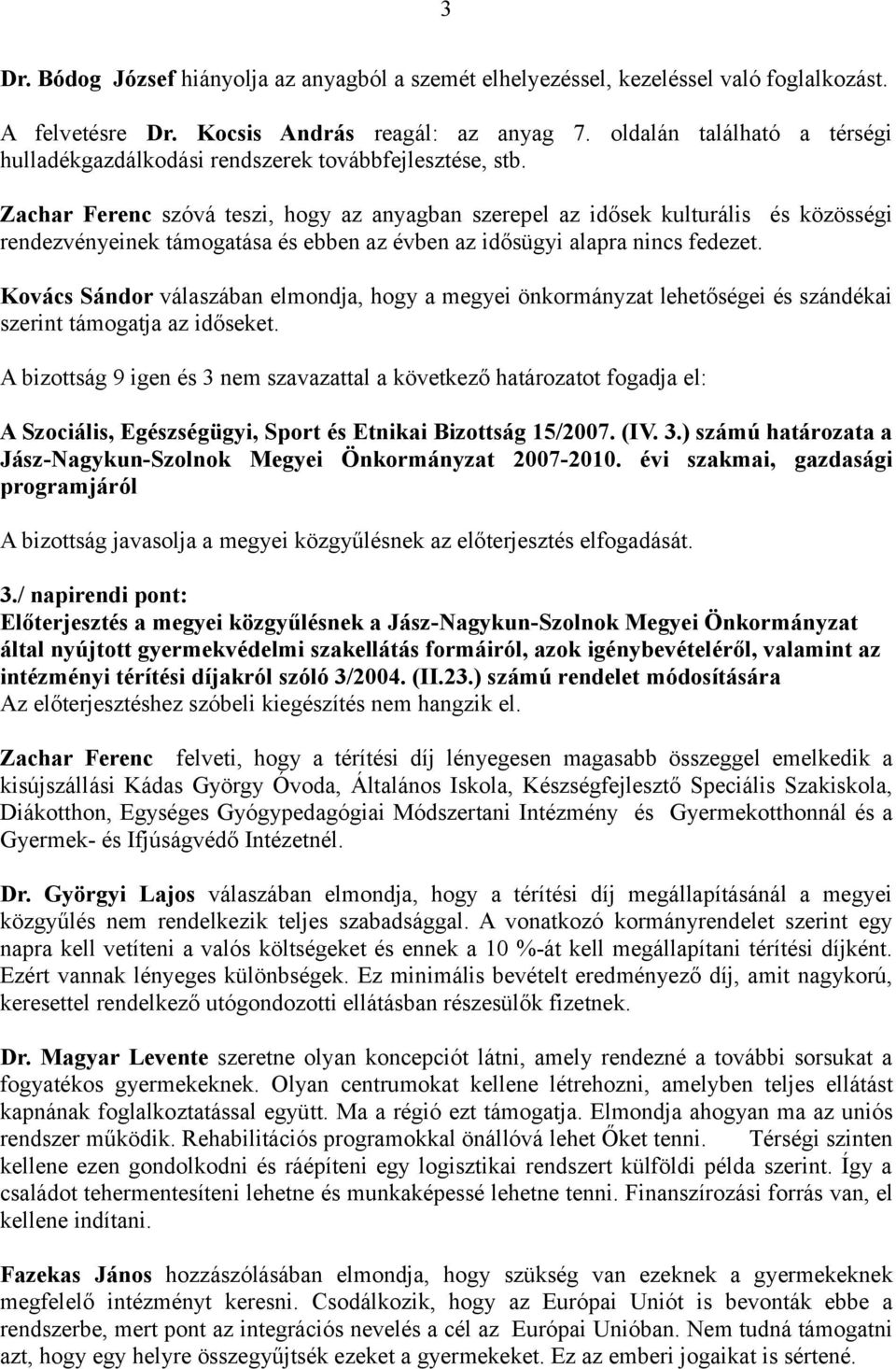 3

Dr. Bódog József hiányolja az anyagból a szemét elhelyezéssel, kezeléssel való foglalkozást.

A felvetésre Dr. Kocsis András reagál: az anyag 7. oldalán található a térségi hulladékgazdálkodási rendszerek továbbfejlesztése, stb.

Zachar Ferenc szóvá teszi, hogy az anyagban szerepel az idősek kulturális és közösségi rendezvényeinek támogatása és ebben az évben az idősügyi alapra nincs fedezet.

Kovács Sándor válaszában elmondja, hogy a megyei önkormányzat lehetőségei és szándékai szerint támogatja az időseket.

A bizottság 9 igen és 3 nem szavazattal a következő határozatot fogadja el:

A Szociális, Egészségügyi, Sport és Etnikai Bizottság 15/2007. (IV. 3.) számú határozata a Jász-Nagykun-Szolnok Megyei Önkormányzat 2007-2010. évi szakmai, gazdasági programjáról

A bizottság javasolja a megyei közgyűlésnek az előterjesztés elfogadását.

3./ napirendi pont:
Előterjesztés a megyei közgyűlésnek a Jász-Nagykun-Szolnok Megyei Önkormányzat által nyújtott gyermekvédelmi szakellátás formáiról, azok igénybevételéről, valamint az intézményi térítési díjakról szóló 3/2004. (II.23.) számú rendelet módosítására
Az előterjesztéshez szóbeli kiegészítés nem hangzik el.

Zachar Ferenc felveti, hogy a térítési díj lényegesen magasabb összeggel emelkedik a kisújszállási Kádas György Óvoda, Általános Iskola, Készségfejlesztő Speciális Szakiskola, Diákotthon, Egységes Gyógypedagógiai Módszertani Intézmény és Gyermekotthonnál és a Gyermek- és Ifjúságvédő Intézetnél.

Dr. Györgyi Lajos válaszában elmondja, hogy a térítési díj megállapításánál a megyei közgyűlés nem rendelkezik teljes szabadsággal. A vonatkozó kormányrendelet szerint egy napra kell vetíteni a valós költségeket és ennek a 10 %-át kell megállapítani térítési díjként. Ezért vannak lényeges különbségek. Ez minimális bevételt eredményező díj, amit nagykorú, keresettel rendelkező utógondozotti ellátásban részesülők fizetnek.

Dr. Magyar Levente szeretne olyan koncepciót látni, amely rendezné a további sorsukat a fogyatékos gyermekeknek. Olyan centrumokat kellene létrehozni, amelyben teljes ellátást kapnának foglalkoztatással együtt. Ma a régió ezt támogatja. Elmondja ahogyan ma az uniós rendszer működik. Rehabilitációs programokkal önállóvá lehet Őket tenni. Térségi szinten kellene ezen gondolkodni és ráépíteni egy logisztikai rendszert külföldi példa szerint. Így a családot tehermentesíteni lehetne és munkaképessé lehetne tenni. Finanszírozási forrás van, el kellene indítani.

Fazekas János hozzászólásában elmondja, hogy szükség van ezeknek a gyermekeknek megfelelő intézményt keresni. Csodálkozik, hogy az Európai Uniót is bevonták ebbe a rendszerbe, mert pont az integrációs nevelés a cél az Európai Unióban. Nem tudná támogatni azt, hogy egy helyre összegyűjtsék ezeket a gyermekeket. Ez az emberi jogaikat is sértené.